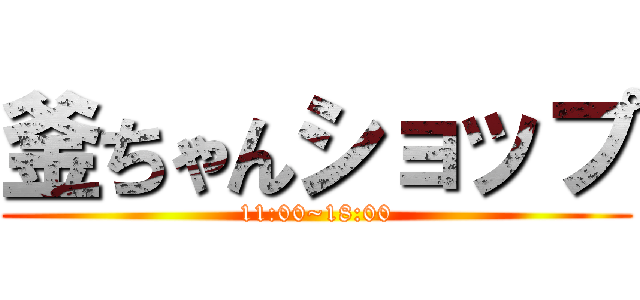 釜ちゃんショップ
11:00~18:00